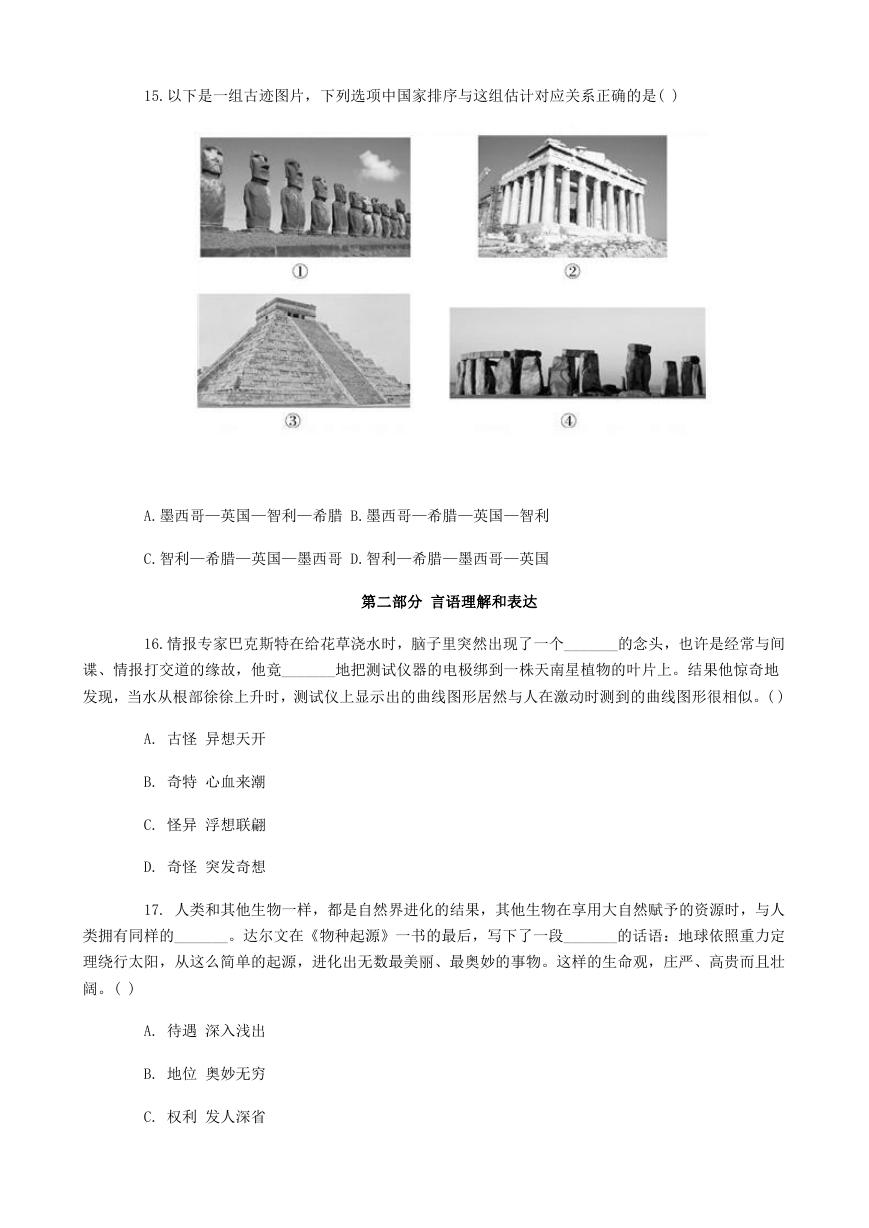 15.以下是一组古迹图片，下列选项中国家排序与这组估计对应关系正确的是( )

①

②

③

④

A.墨西哥—英国—智利—希腊 B.墨西哥—希腊—英国—智利

C.智利—希腊—英国—墨西哥 D.智利—希腊—墨西哥—英国

第二部分 言语理解和表达

16.情报专家巴克斯特在给花草浇水时，脑子里突然出现了一个_______的念头，也许是经常与间谍、情报打交道的缘故，他竟_______地把测试仪器的电极绑到一株天南星植物的叶片上。结果他惊奇地发现，当水从根部徐徐上升时，测试仪上显示出的曲线图形居然与人在激动时测到的曲线图形很相似。( )

A. 古怪 异想天开

B. 奇特 心血来潮

C. 怪异 浮想联翩

D. 奇怪 突发奇想

17. 人类和其他生物一样，都是自然界进化的结果，其他生物在享用大自然赋予的资源时，与人类拥有同样的_______。达尔文在《物种起源》一书的最后，写下了一段_______的话语：地球依照重力定理绕行太阳，从这么简单的起源，进化出无数最美丽、最奥妙的事物。这样的生命观，庄严、高贵而且壮阔。( )

A. 待遇 深入浅出

B. 地位 奥妙无穷

C. 权利 发人深省